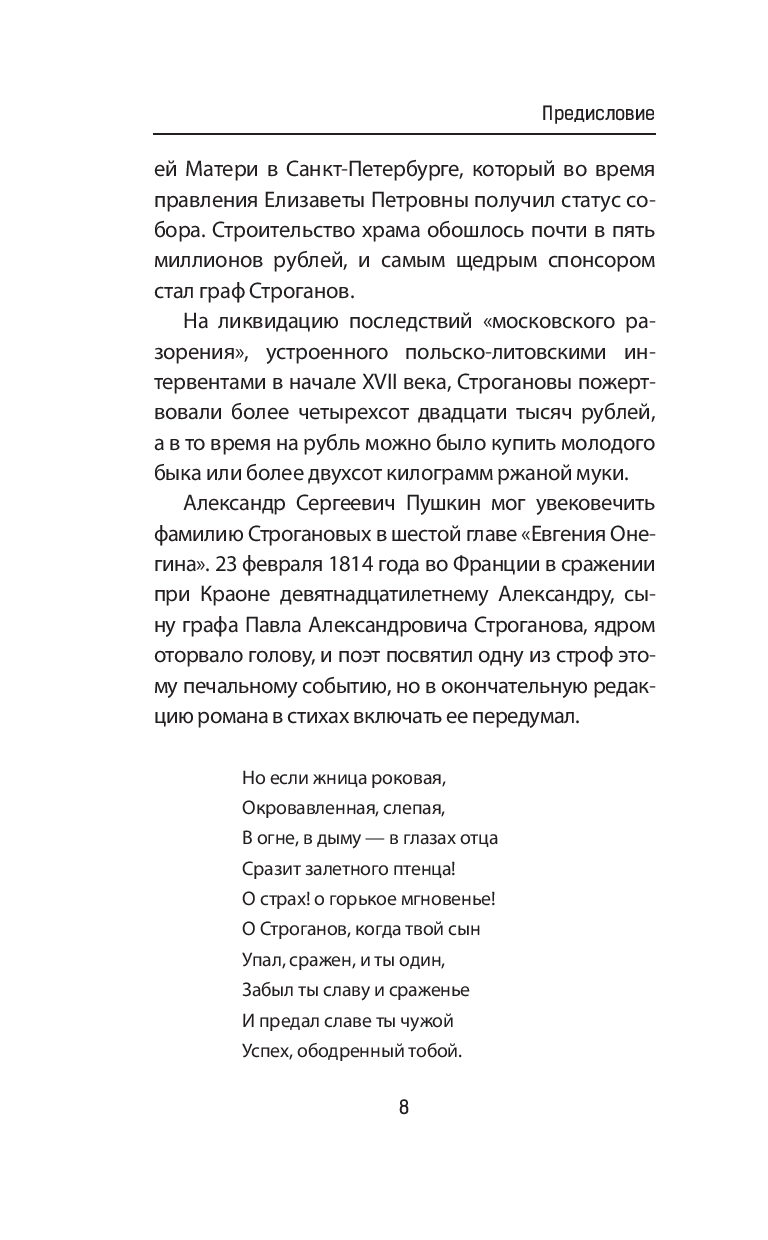 Предисловие

ей Матери в Санкт-Петербурге, который во время правления Елизаветы Петровны получил статус собора. Строительство храма обошлось почти в пять миллионов рублей, и самым щедрым спонсором стал граф Строганов.

На ликвидацию последствий «московского разорения», устроенного польско-литовскими интервентами в начале XVII века, Строгановы пожертвовали более четырехсот двадцати тысяч рублей, а в то время на рубль можно было купить молодого быка или более двухсот килограмм ржаной муки.

Александр Сергеевич Пушкин мог увековечить фамилию Строгановых в шестой главе «Евгения Онегина». 23 февраля 1814 года во Франции в сражении при Краоне девятнадцатилетнему Александру, сыну графа Павла Александровича Строганова, ядром оторвало голову, и поэт посвятил одну из строф этому печальному событию, но в окончательную редакцию романа в стихах включать ее передумал.

Но если жница роковая,
Окровавленная, слепая,
В огне, в дыму — в глазах отца
Сразит залетного птенца!
О страх! о горькое мгновенье!
О Строганов, когда твой сын
Упал, сражен, и ты один,
Забыл ты славу и сраженье
И предал славе ты чужой
Успех, ободренный тобой.

8